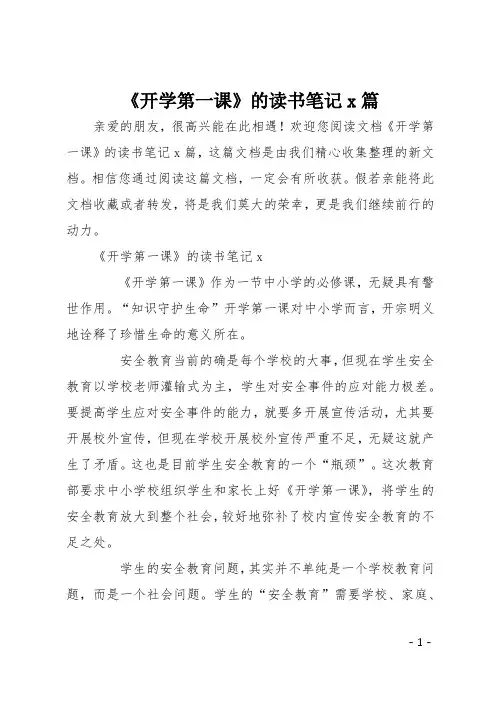 《开学第一课》的读书笔记 x 篇

亲爱的朋友，很高兴能在此相遇！欢迎您阅读文档《开学第一课》的读书笔记 x 篇，这篇文档是由我们精心收集整理的新文档。相信您通过阅读这篇文档，一定会有所收获。假若亲能将此文档收藏或者转发，将是我们莫大的荣幸，更是我们继续前行的动力。

《开学第一课》的读书笔记 x

《开学第一课》作为一节中小学的必修课，无疑具有警世作用。“知识守护生命”开学第一课对中小学而言，开宗明义地诠释了珍惜生命的意义所在。

安全教育当前的确是每个学校的大事，但现在学生安全教育以学校老师灌输式为主，学生对安全事件的应对能力极差。要提高学生应对安全事件的能力，就要多开展宣传活动，尤其要开展校外宣传，但现在学校开展校外宣传严重不足，无疑这就产生了矛盾。这也是目前学生安全教育的一个“瓶颈”。这次教育部要求中小学校组织学生和家长上好《开学第一课》，将学生的安全教育放大到整个社会，较好地弥补了校内宣传安全教育的不足之处。

学生的安全教育问题，其实并不单纯是一个学校教育问题，而是一个社会问题。学生的“安全教育”需要学校、家庭、

- 1 -